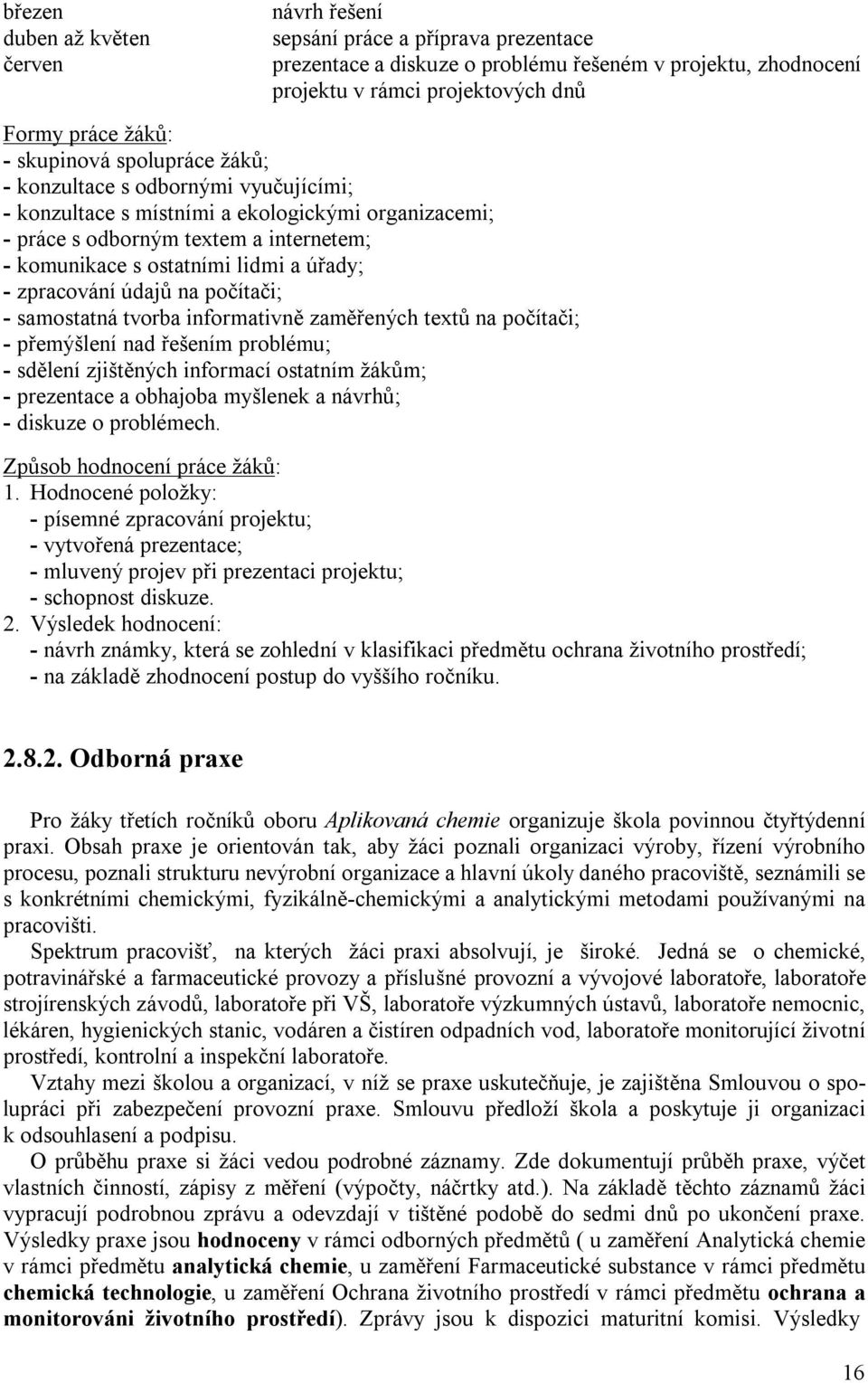 březen návrh řešení
duben až květen sepsání práce a příprava prezentace
červen prezentace a diskuze o problému řešeném v projektu, zhodnocení projektu v rámci projektových dnů

Formy práce žáků:
- skupinová spolupráce žáků;
- konzultace s odbornými vyučujícími;
- konzultace s místními a ekologickými organizacemi;
- práce s odborným textem a internetem;
- komunikace s ostatními lidmi a úřady;
- zpracování údajů na počítači;
- samostatná tvorba informativně zaměřených textů na počítači;
- přemýšlení nad řešením problému;
- sdělení zjištěných informací ostatním žákům;
- prezentace a obhajoba myšlenek a návrhů;
- diskuze o problémech.

Způsob hodnocení práce žáků:
1. Hodnocené položky:
- písemné zpracování projektu;
- vytvořená prezentace;
- mluvený projev při prezentaci projektu;
- schopnost diskuze.
2. Výsledek hodnocení:
- návrh známky, která se zohlední v klasifikaci předmětu ochrana životního prostředí;
- na základě zhodnocení postup do vyššího ročníku.

2.8.2. Odborná praxe

Pro žáky třetích ročníků oboru Aplikovaná chemie organizuje škola povinnou čtyřtýdenní praxi. Obsah praxe je orientován tak, aby žáci poznali organizaci výroby, řízení výrobního procesu, poznali strukturu nevýrobní organizace a hlavní úkoly daného pracoviště, seznámili se s konkrétními chemickými, fyzikálně-chemickými a analytickými metodami používanými na pracovišti.

Spektrum pracovišť, na kterých žáci praxi absolvují, je široké. Jedná se o chemické, potravinářské a farmaceutické provozy a příslušné provozní a vývojové laboratoře, laboratoře strojírenských závodů, laboratoře při VŠ, laboratoře výzkumných ústavů, laboratoře nemocnic, lékáren, hygienických stanic, vodáren a čistíren odpadních vod, laboratoře monitorující životní prostředí, kontrolní a inspekční laboratoře.

Vztahy mezi školou a organizací, v níž se praxe uskutečňuje, je zajištěna Smlouvou o spolupráci při zabezpečení provozní praxe. Smlouvu předloží škola a poskytuje ji organizaci k odsouhlasení a podpisu.

O průběhu praxe si žáci vedou podrobné záznamy. Zde dokumentují průběh praxe, výčet vlastních činností, zápisy z měření (výpočty, náčrtky atd.). Na základě těchto záznamů žáci vypracují podrobnou zprávu a odevzdají v tištěné podobě do sedmi dnů po ukončení praxe. Výsledky praxe jsou hodnoceny v rámci odborných předmětů ( u zaměření Analytická chemie v rámci předmětu analytická chemie, u zaměření Farmaceutické substance v rámci předmětu chemická technologie, u zaměření Ochrana životního prostředí v rámci předmětu ochrana a monitorováni životního prostředí). Zprávy jsou k dispozici maturitní komisi. Výsledky

16